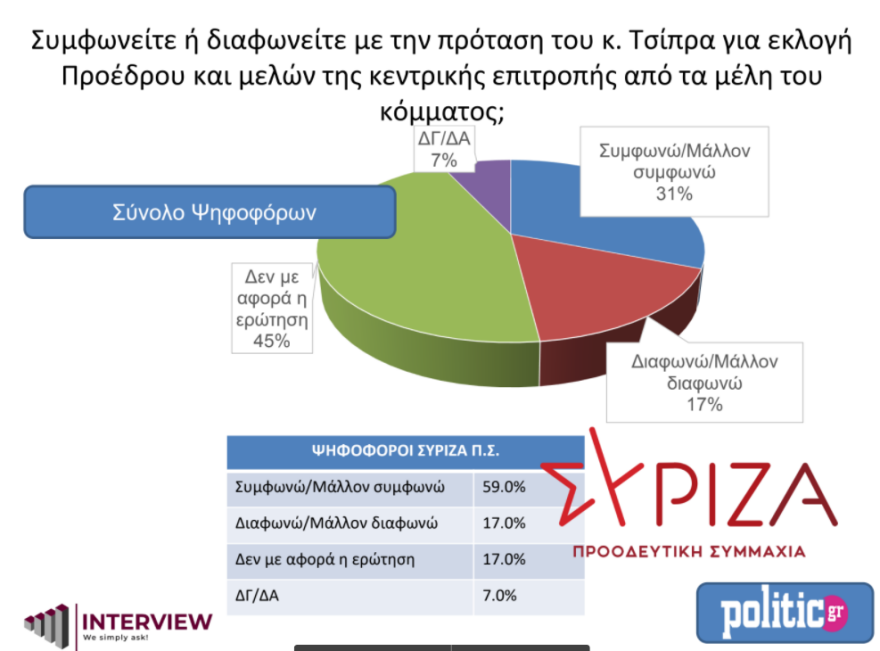 Συμφωνείτε ή διαφωνείτε με την πρόταση του κ. Τσίπρα για εκλογή Προέδρου και μελών της κεντρικής επιτροπής από τα μέλη του κόμματος;

Σύνολο Ψηφοφόρων

ΔΓ/ΔΑ
7%

Συμφωνώ/Μάλλον συμφωνώ
31%

Δεν με αφορά η ερώτηση
45%

Διαφωνώ/Μάλλον διαφωνώ
17%

| ΨΗΦΟΦΟΡΟΙ ΣΥΡΙΖΑ Π.Σ. | |
|---|---|
| Συμφωνώ/Μάλλον συμφωνώ | 59.0% |
| Διαφωνώ/Μάλλον διαφωνώ | 17.0% |
| Δεν με αφορά η ερώτηση | 17.0% |
| ΔΓ/ΔΑ | 7.0% |

ΣΥΡΙΖΑ
ΠΡΟΟΔΕΥΤΙΚΗ ΣΥΜΜΑΧΙΑ

INTERVIEW
We simply ask!

politic gr